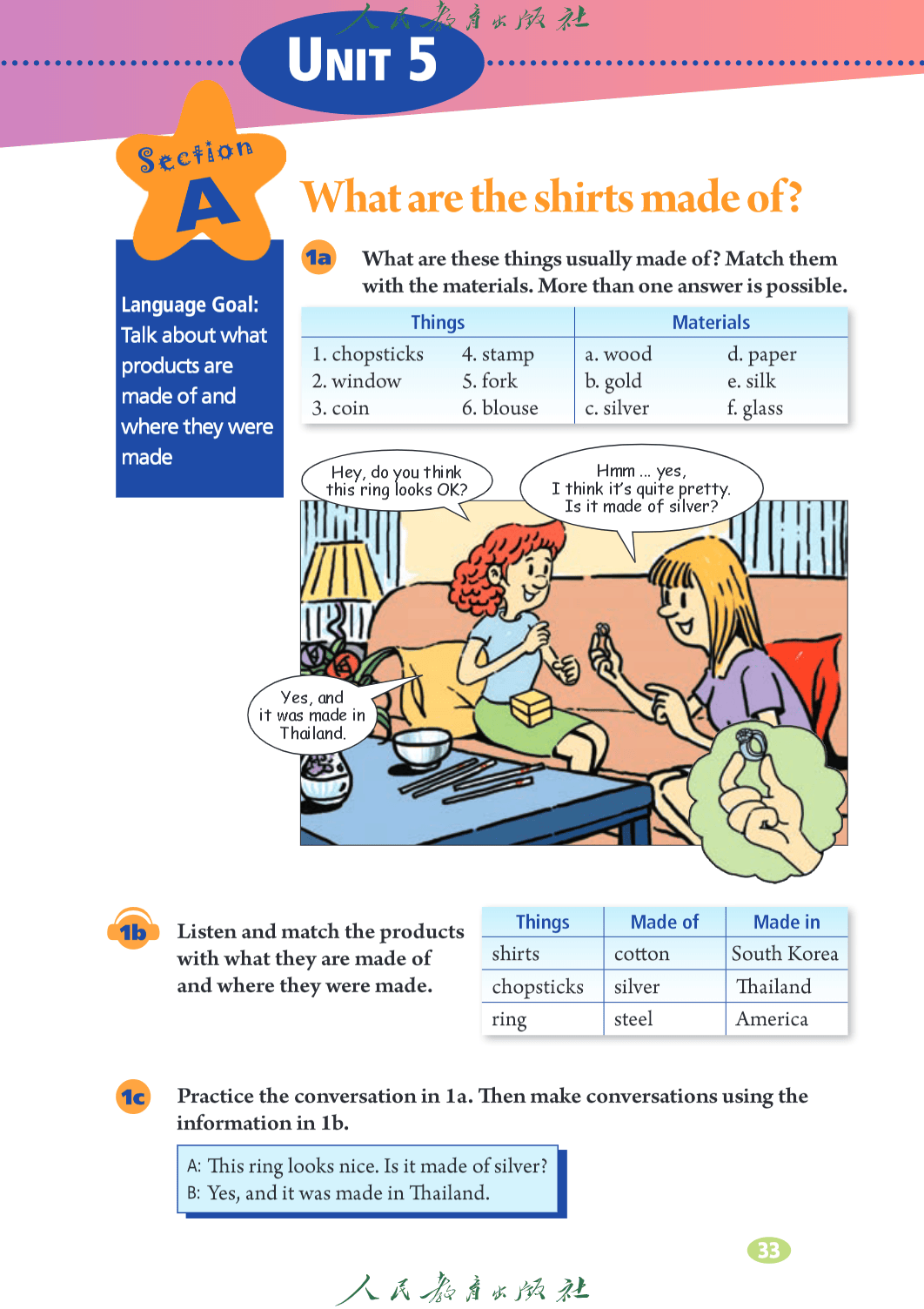 UNIT 5

Section A

Language Goal: Talk about what products are made of and where they were made

What are the shirts made of?

1a What are these things usually made of? Match them with the materials. More than one answer is possible.

| Things | | Materials | |
|---|---|---|---|
| 1. chopsticks | 4. stamp | a. wood | d. paper |
| 2. window | 5. fork | b. gold | e. silk |
| 3. coin | 6. blouse | c. silver | f. glass |

Hey, do you think this ring looks OK?

Hmm ... yes, I think it's quite pretty. Is it made of silver?

Yes, and it was made in Thailand.

1b Listen and match the products with what they are made of and where they were made.

| Things | Made of | Made in |
|---|---|---|
| shirts | cotton | South Korea |
| chopsticks | silver | Thailand |
| ring | steel | America |

1c Practice the conversation in 1a. Then make conversations using the information in 1b.

A: This ring looks nice. Is it made of silver?
B: Yes, and it was made in Thailand.

33

人民教育出版社